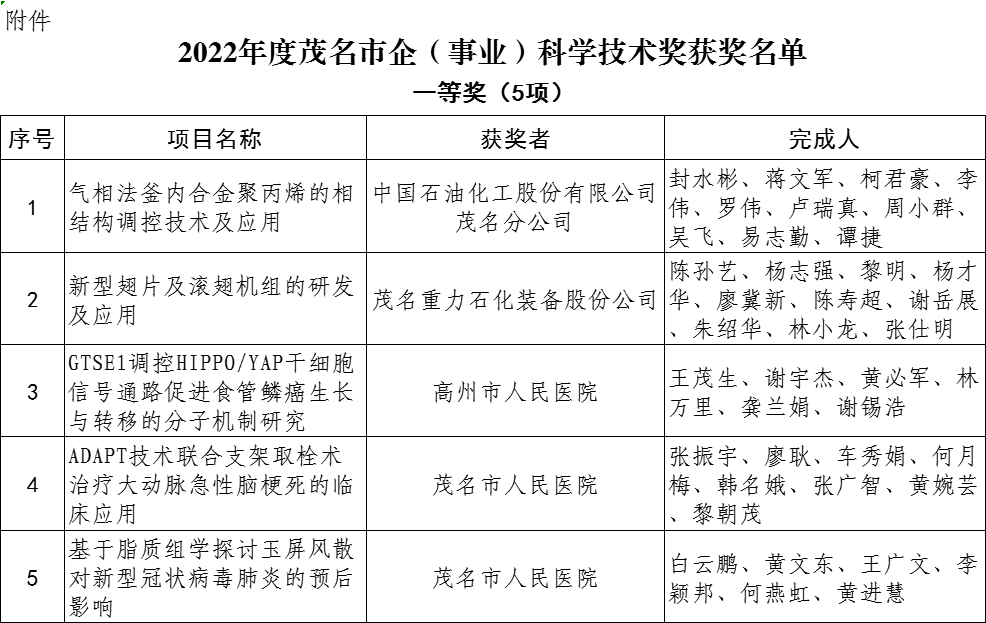 附件

2022年度茂名市企（事业）科学技术奖获奖名单

一等奖（5项）

| 序号 | 项目名称 | 获奖者 | 完成人 |
|---|---|---|---|
| 1 | 气相法釜内合金聚丙烯的相结构调控技术及应用 | 中国石油化工股份有限公司茂名分公司 | 封水彬、蒋文军、柯君豪、李伟、罗伟、卢瑞真、周小群、吴飞、易志勤、谭捷 |
| 2 | 新型翅片及滚翅机组的研发及应用 | 茂名重力石化装备股份公司 | 陈孙艺、杨志强、黎明、杨才华、廖冀新、陈寿超、谢岳展、朱绍华、林小龙、张仕明 |
| 3 | GTSE1调控HIPPO/YAP干细胞信号通路促进食管鳞癌生长与转移的分子机制研究 | 高州市人民医院 | 王茂生、谢宇杰、黄必军、林万里、龚兰娟、谢锡浩 |
| 4 | ADAPT技术联合支架取栓术治疗大动脉急性脑梗死的临床应用 | 茂名市人民医院 | 张振宇、廖耿、车秀娟、何月梅、韩名娥、张广智、黄婉芸、黎朝茂 |
| 5 | 基于脂质组学探讨玉屏风散对新型冠状病毒肺炎的预后影响 | 茂名市人民医院 | 白云鹏、黄文东、王广文、李颖邦、何燕虹、黄进慧 |